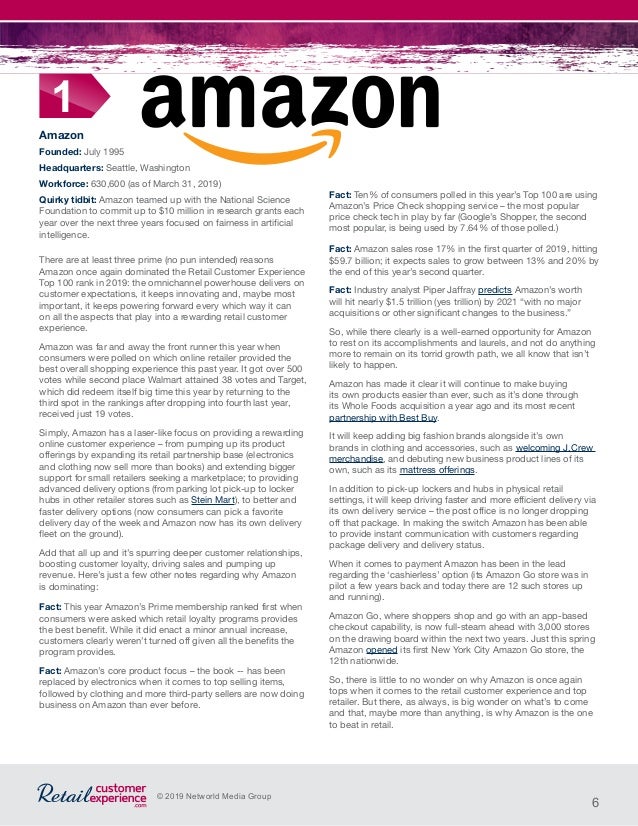 1

amazon

Amazon

Founded: July 1995

Headquarters: Seattle, Washington

Workforce: 630,600 (as of March 31, 2019)

Quirky tidbit: Amazon teamed up with the National Science Foundation to commit up to $10 million in research grants each year over the next three years focused on fairness in artificial intelligence.

There are at least three prime (no pun intended) reasons Amazon once again dominated the Retail Customer Experience Top 100 rank in 2019: the omnichannel powerhouse delivers on customer expectations, it keeps innovating and, maybe most important, it keeps powering forward every which way it can on all the aspects that play into a rewarding retail customer experience.

Amazon was far and away the front runner this year when consumers were polled on which online retailer provided the best overall shopping experience this past year. It got over 500 votes while second place Walmart attained 38 votes and Target, which did redeem itself big time this year by returning to the third spot in the rankings after dropping into fourth last year, received just 19 votes.

Simply, Amazon has a laser-like focus on providing a rewarding online customer experience – from pumping up its product offerings by expanding its retail partnership base (electronics and clothing now sell more than books) and extending bigger support for small retailers seeking a marketplace; to providing advanced delivery options (from parking lot pick-up to locker hubs in other retailer stores such as Stein Mart), to better and faster delivery options (now consumers can pick a favorite delivery day of the week and Amazon now has its own delivery fleet on the ground).

Add that all up and it's spurring deeper customer relationships, boosting customer loyalty, driving sales and pumping up revenue. Here's just a few other notes regarding why Amazon is dominating:

Fact: This year Amazon's Prime membership ranked first when consumers were asked which retail loyalty programs provides the best benefit. While it did enact a minor annual increase, customers clearly weren't turned off given all the benefits the program provides.

Fact: Amazon's core product focus – the book -- has been replaced by electronics when it comes to top selling items, followed by clothing and more third-party sellers are now doing business on Amazon than ever before.

Fact: Ten% of consumers polled in this year's Top 100 are using Amazon's Price Check shopping service – the most popular price check tech in play by far (Google's Shopper, the second most popular, is being used by 7.64% of those polled.)

Fact: Amazon sales rose 17% in the first quarter of 2019, hitting $59.7 billion; it expects sales to grow between 13% and 20% by the end of this year's second quarter.

Fact: Industry analyst Piper Jaffray predicts Amazon's worth will hit nearly $1.5 trillion (yes trillion) by 2021 "with no major acquisitions or other significant changes to the business."

So, while there clearly is a well-earned opportunity for Amazon to rest on its accomplishments and laurels, and not do anything more to remain on its torrid growth path, we all know that isn't likely to happen.

Amazon has made it clear it will continue to make buying its own products easier than ever, such as it's done through its Whole Foods acquisition a year ago and its most recent partnership with Best Buy.

It will keep adding big fashion brands alongside it's own brands in clothing and accessories, such as welcoming J.Crew merchandise, and debuting new business product lines of its own, such as its mattress offerings.

In addition to pick-up lockers and hubs in physical retail settings, it will keep driving faster and more efficient delivery via its own delivery service – the post office is no longer dropping off that package. In making the switch Amazon has been able to provide instant communication with customers regarding package delivery and delivery status.

When it comes to payment Amazon has been in the lead regarding the 'cashierless' option (its Amazon Go store was in pilot a few years back and today there are 12 such stores up and running).

Amazon Go, where shoppers shop and go with an app-based checkout capability, is now full-steam ahead with 3,000 stores on the drawing board within the next two years. Just this spring Amazon opened its first New York City Amazon Go store, the 12th nationwide.

So, there is little to no wonder on why Amazon is once again tops when it comes to the retail customer experience and top retailer. But there, as always, is big wonder on what's to come and that, maybe more than anything, is why Amazon is the one to beat in retail.

Retail customer experience .com

© 2019 Networld Media Group

6